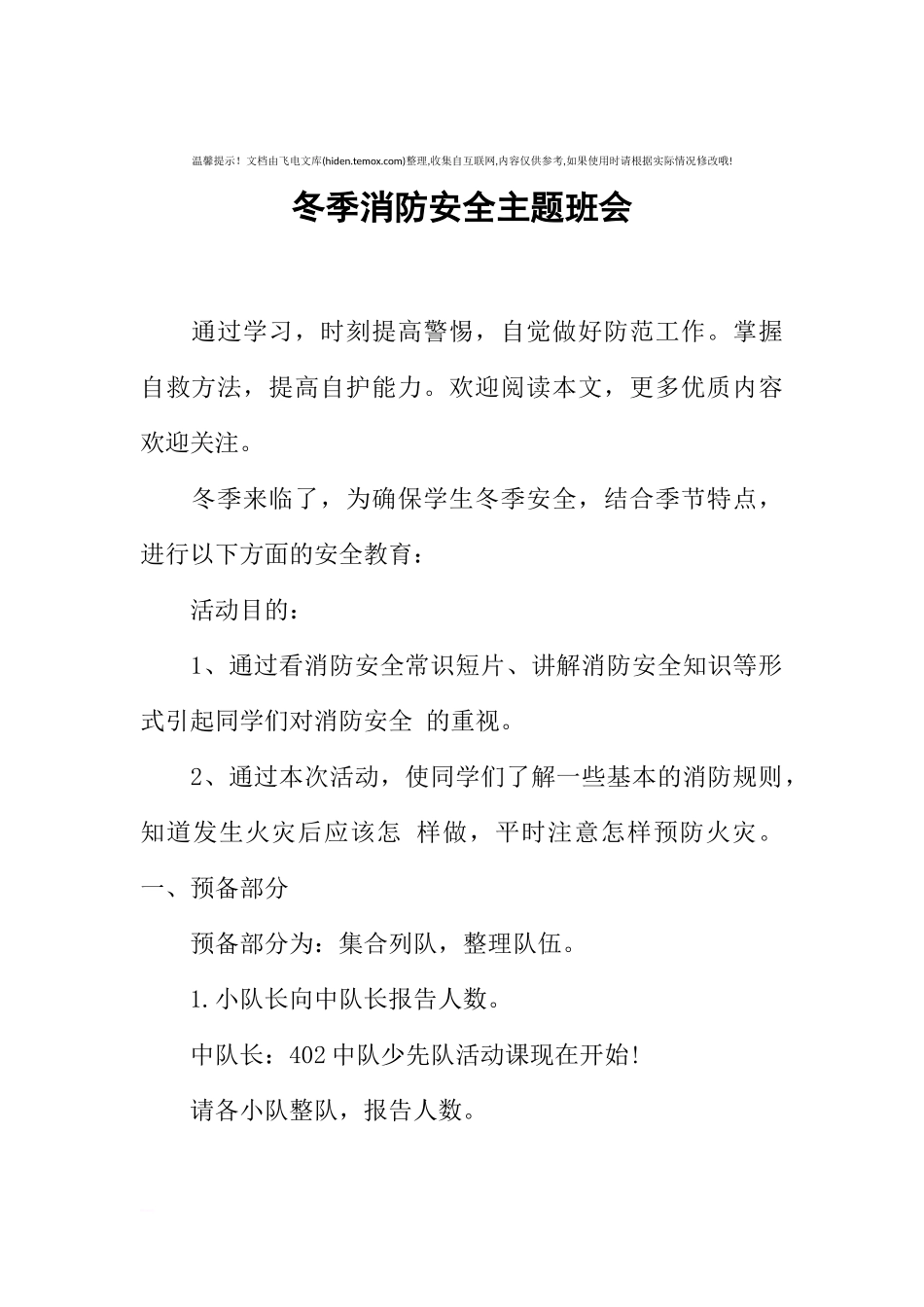 温馨提示！文档由飞电文库(hiden.temox.com)整理,收集自互联网,内容仅供参考,如果使用时请根据实际情况修改哦!

冬季消防安全主题班会

通过学习，时刻提高警惕，自觉做好防范工作。掌握自救方法，提高自护能力。欢迎阅读本文，更多优质内容欢迎关注。

冬季来临了，为确保学生冬季安全，结合季节特点，进行以下方面的安全教育：

活动目的：

1、通过看消防安全常识短片、讲解消防安全知识等形式引起同学们对消防安全 的重视。

2、通过本次活动，使同学们了解一些基本的消防规则，知道发生火灾后应该怎 样做，平时注意怎样预防火灾。

一、预备部分

预备部分为：集合列队，整理队伍。

1.小队长向中队长报告人数。

中队长：402中队少先队活动课现在开始!

请各小队整队，报告人数。